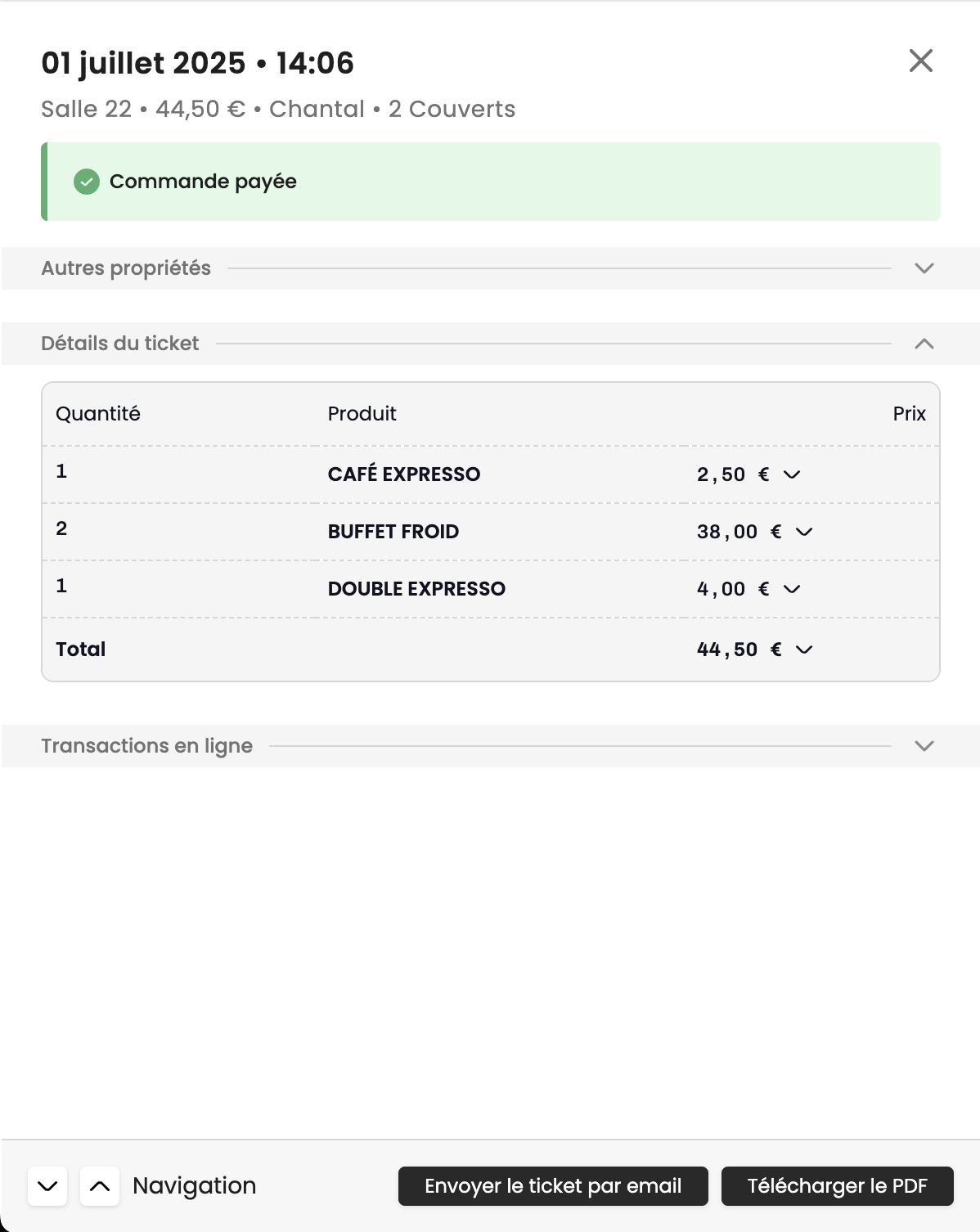 01 juillet 2025 • 14:06

Salle 22 • 44,50 € • Chantal • 2 Couverts

Commande payée

Autres propriétés

Détails du ticket

| Quantité | Produit | Prix |
|---|---|---|
| 1 | CAFÉ EXPRESSO | 2,50 € |
| 2 | BUFFET FROID | 38,00 € |
| 1 | DOUBLE EXPRESSO | 4,00 € |
| Total | | 44,50 € |

Transactions en ligne

Navigation

Envoyer le ticket par email

Télécharger le PDF